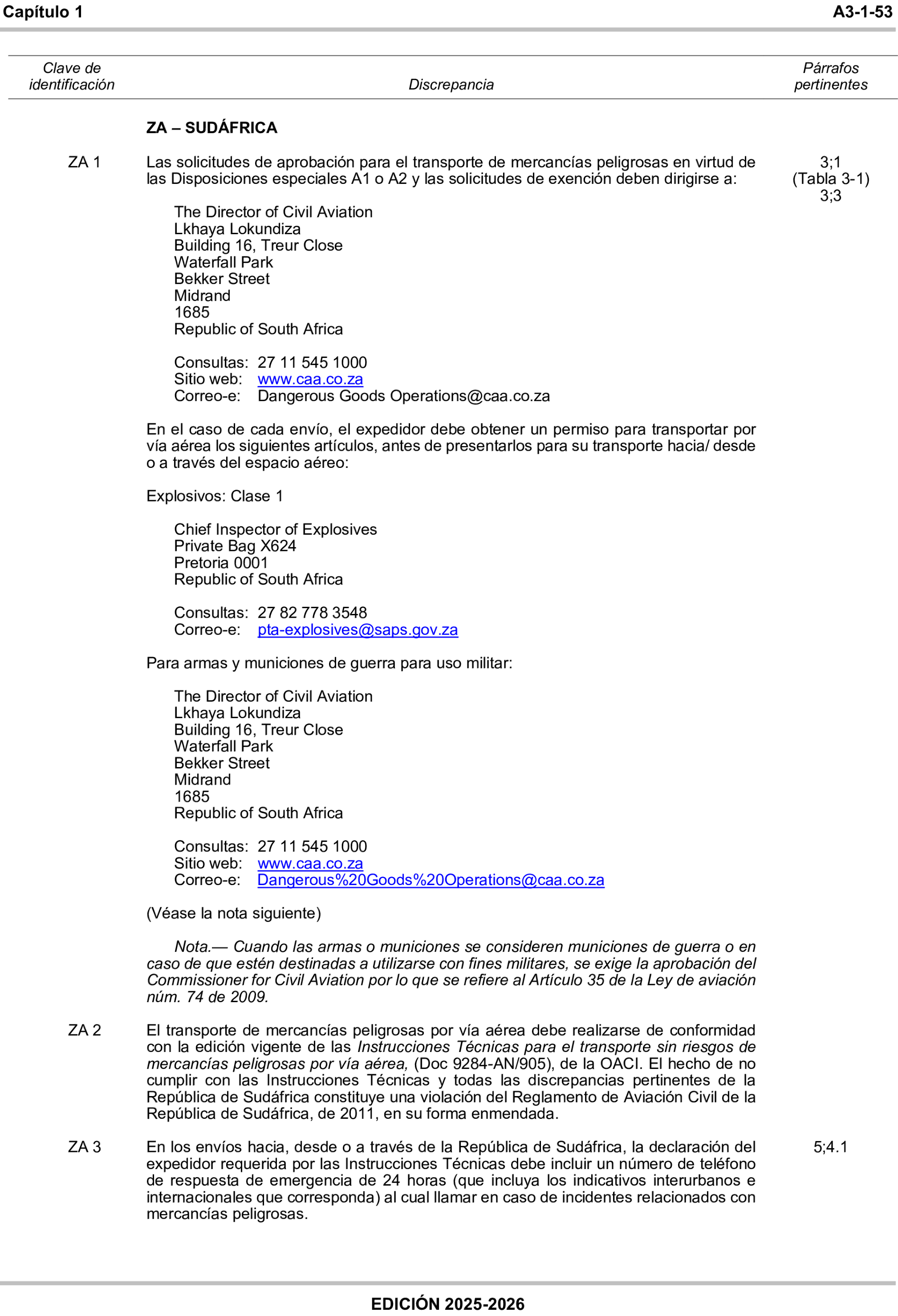 Capítulo 1 A3-1-53

| Clave de identificación | Discrepancia | Párrafos pertinentes |
|---|---|---|

ZA – SUDÁFRICA

ZA 1 Las solicitudes de aprobación para el transporte de mercancías peligrosas en virtud de las Disposiciones especiales A1 o A2 y las solicitudes de exención deben dirigirse a:

3;1
(Tabla 3-1)
3;3

The Director of Civil Aviation
Lkhaya Lokundiza
Building 16, Treur Close
Waterfall Park
Bekker Street
Midrand
1685
Republic of South Africa

Consultas: 27 11 545 1000
Sitio web: www.caa.co.za
Correo-e: Dangerous Goods Operations@caa.co.za

En el caso de cada envío, el expedidor debe obtener un permiso para transportar por vía aérea los siguientes artículos, antes de presentarlos para su transporte hacia/ desde o a través del espacio aéreo:

Explosivos: Clase 1

Chief Inspector of Explosives
Private Bag X624
Pretoria 0001
Republic of South Africa

Consultas: 27 82 778 3548
Correo-e: pta-explosives@saps.gov.za

Para armas y municiones de guerra para uso militar:

The Director of Civil Aviation
Lkhaya Lokundiza
Building 16, Treur Close
Waterfall Park
Bekker Street
Midrand
1685
Republic of South Africa

Consultas: 27 11 545 1000
Sitio web: www.caa.co.za
Correo-e: Dangerous%20Goods%20Operations@caa.co.za

(Véase la nota siguiente)

Nota.— Cuando las armas o municiones se consideren municiones de guerra o en caso de que estén destinadas a utilizarse con fines militares, se exige la aprobación del Commissioner for Civil Aviation por lo que se refiere al Artículo 35 de la Ley de aviación núm. 74 de 2009.

ZA 2 El transporte de mercancías peligrosas por vía aérea debe realizarse de conformidad con la edición vigente de las Instrucciones Técnicas para el transporte sin riesgos de mercancías peligrosas por vía aérea, (Doc 9284-AN/905), de la OACI. El hecho de no cumplir con las Instrucciones Técnicas y todas las discrepancias pertinentes de la República de Sudáfrica constituye una violación del Reglamento de Aviación Civil de la República de Sudáfrica, de 2011, en su forma enmendada.

ZA 3 En los envíos hacia, desde o a través de la República de Sudáfrica, la declaración del expedidor requerida por las Instrucciones Técnicas debe incluir un número de teléfono de respuesta de emergencia de 24 horas (que incluya los indicativos interurbanos e internacionales que corresponda) al cual llamar en caso de incidentes relacionados con mercancías peligrosas. 5;4.1

EDICIÓN 2025-2026